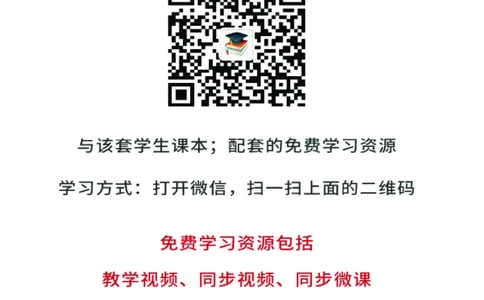 与该套学生课本；配套的免费学习资源

学习方式：打开微信，扫一扫上面的二维码

免费学习资源包括

教学视频、同步视频、同步微课